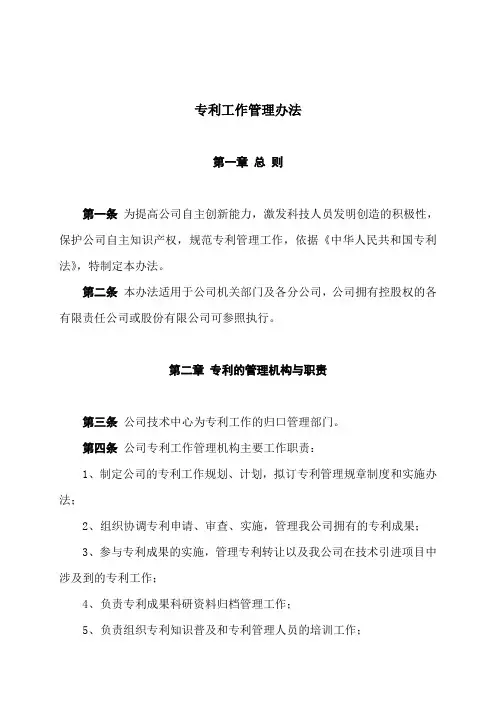 专利工作管理办法

第一章 总 则

第一条 为提高公司自主创新能力，激发科技人员发明创造的积极性，保护公司自主知识产权，规范专利管理工作，依据《中华人民共和国专利法》，特制定本办法。

第二条 本办法适用于公司机关部门及各分公司，公司拥有控股权的各有限责任公司或股份有限公司可参照执行。

第二章 专利的管理机构与职责

第三条 公司技术中心为专利工作的归口管理部门。

第四条 公司专利工作管理机构主要工作职责：

1、制定公司的专利工作规划、计划，拟订专利管理规章制度和实施办法；

2、组织协调专利申请、审查、实施，管理我公司拥有的专利成果；

3、参与专利成果的实施，管理专利转让以及我公司在技术引进项目中涉及到的专利工作；

4、负责专利成果科研资料归档管理工作；

5、负责组织专利知识普及和专利管理人员的培训工作；